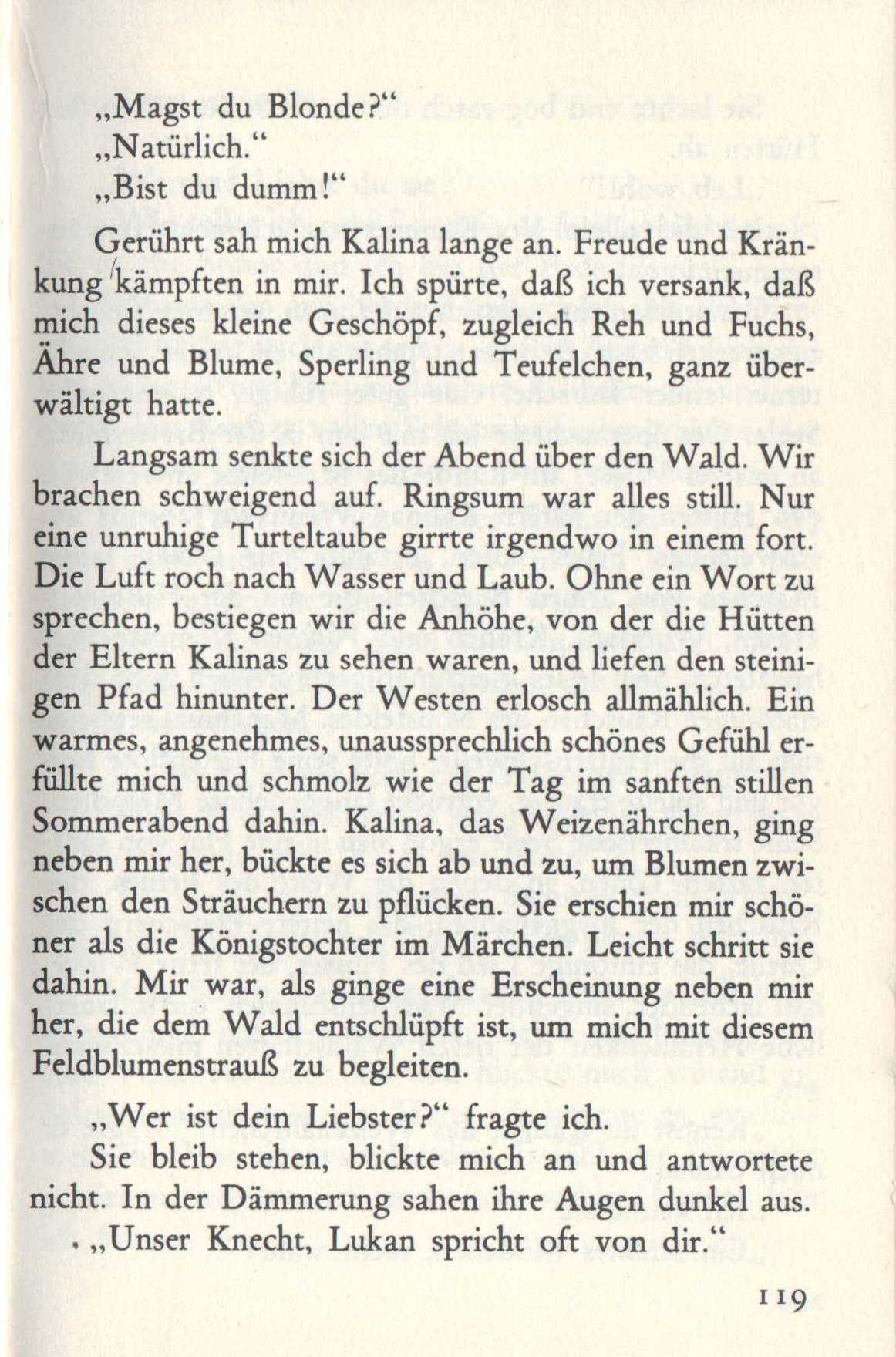 „Magst du Blonde?“

„Natürlich.“

„Bist du dumm!“

Gerührt sah mich Kalina lange an. Freude und Kränkung kämpften in mir. Ich spürte, daß ich versank, daß mich dieses kleine Geschöpf, zugleich Reh und Fuchs, Ähre und Blume, Sperling und Teufelchen, ganz überwältigt hatte.

Langsam senkte sich der Abend über den Wald. Wir brachen schweigend auf. Ringsum war alles still. Nur eine unruhige Turteltaube girrte irgendwo in einem fort. Die Luft roch nach Wasser und Laub. Ohne ein Wort zu sprechen, bestiegen wir die Anhöhe, von der die Hütten der Eltern Kalinas zu sehen waren, und liefen den steinigen Pfad hinunter. Der Westen erlosch allmählich. Ein warmes, angenehmes, unaussprechlich schönes Gefühl erfüllte mich und schmolz wie der Tag im sanften stillen Sommerabend dahin. Kalina, das Weizenährchen, ging neben mir her, bückte es sich ab und zu, um Blumen zwischen den Sträuchern zu pflücken. Sie erschien mir schöner als die Königstochter im Märchen. Leicht schritt sie dahin. Mir war, als ginge eine Erscheinung neben mir her, die dem Wald entschlüpft ist, um mich mit diesem Feldblumenstrauß zu begleiten.

„Wer ist dein Liebster?“ fragte ich.

Sie bleib stehen, blickte mich an und antwortete nicht. In der Dämmerung sahen ihre Augen dunkel aus.

„Unser Knecht, Lukan spricht oft von dir.“

119